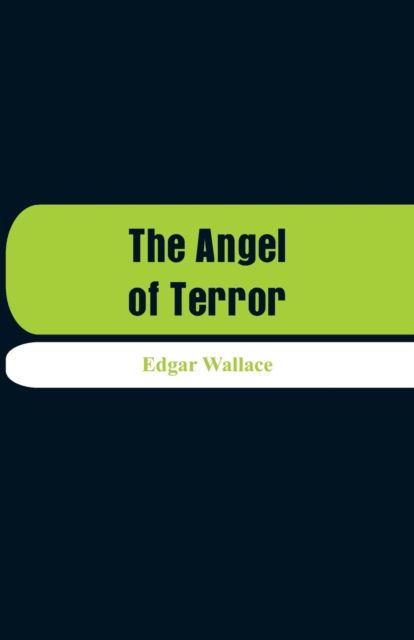 The Angel of Terror

Edgar Wallace